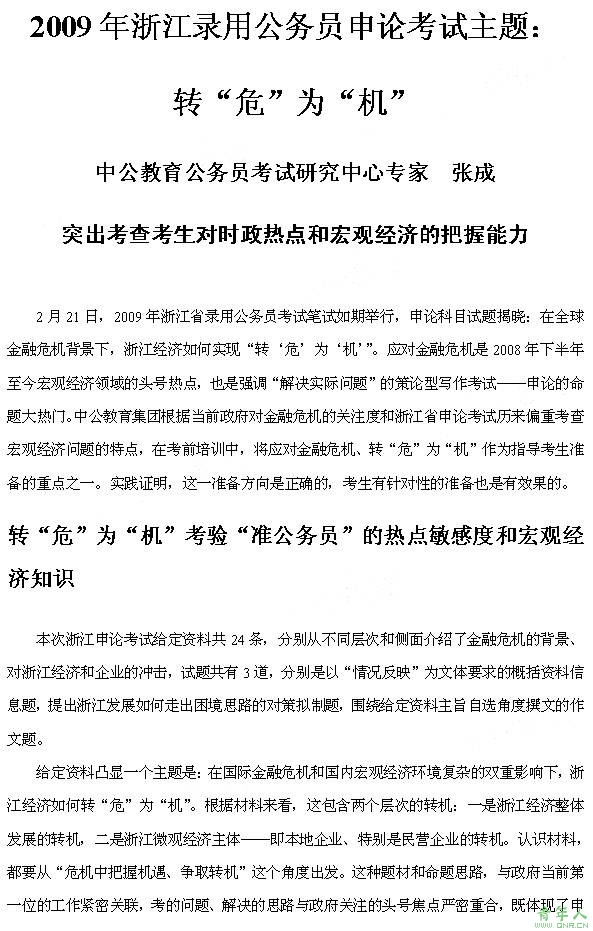 2009 年浙江录用公务员申论考试主题：

转“危”为“机”

中公教育公务员考试研究中心专家　张成

突出考查考生对时政热点和宏观经济的把握能力

2 月 21 日，2009 年浙江省录用公务员考试笔试如期举行，申论科目试题揭晓：在全球金融危机背景下，浙江经济如何实现“转‘危’为‘机’”。应对金融危机是 2008 年下半年至今宏观经济领域的头号热点，也是强调“解决实际问题”的策论型写作考试——申论的命题大热门。中公教育集团根据当前政府对金融危机的关注度和浙江省申论考试历来偏重考查宏观经济问题的特点，在考前培训中，将应对金融危机、转“危”为“机”作为指导考生准备的重点之一。实践证明，这一准备方向是正确的，考生有针对性的准备也是有效果的。

转“危”为“机”考验“准公务员”的热点敏感度和宏观经济知识

本次浙江申论考试给定资料共 24 条，分别从不同层次和侧面介绍了金融危机的背景、对浙江经济和企业的冲击，试题共有 3 道，分别是以“情况反映”为文体要求的概括资料信息题，提出浙江发展如何走出困境思路的对策拟制题，围绕给定资料主旨自选角度撰文的作文题。

给定资料凸显一个主题是：在国际金融危机和国内宏观经济环境复杂的双重影响下，浙江经济如何转“危”为“机”。根据材料来看，这包含两个层次的转机：一是浙江经济整体发展的转机，二是浙江微观经济主体——即本地企业、特别是民营企业的转机。认识材料，都要从“危机中把握机遇、争取转机”这个角度出发。这种题材和命题思路，与政府当前第一位的工作紧密关联，考的问题、解决的思路与政府关注的头号焦点严密重合，既体现了申

青年人
QNR.CN